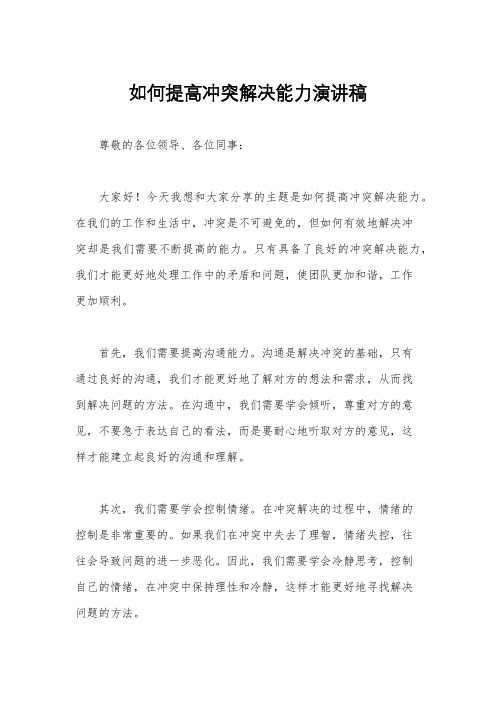 如何提高冲突解决能力演讲稿

尊敬的各位领导、各位同事：

大家好！今天我想和大家分享的主题是如何提高冲突解决能力。在我们的工作和生活中，冲突是不可避免的，但如何有效地解决冲突却是我们需要不断提高的能力。只有具备了良好的冲突解决能力，我们才能更好地处理工作中的矛盾和问题，使团队更加和谐，工作更加顺利。

首先，我们需要提高沟通能力。沟通是解决冲突的基础，只有通过良好的沟通，我们才能更好地了解对方的想法和需求，从而找到解决问题的方法。在沟通中，我们需要学会倾听，尊重对方的意见，不要急于表达自己的看法，而是要耐心地听取对方的意见，这样才能建立起良好的沟通和理解。

其次，我们需要学会控制情绪。在冲突解决的过程中，情绪的控制是非常重要的。如果我们在冲突中失去了理智，情绪失控，往往会导致问题的进一步恶化。因此，我们需要学会冷静思考，控制自己的情绪，在冲突中保持理性和冷静，这样才能更好地寻找解决问题的方法。